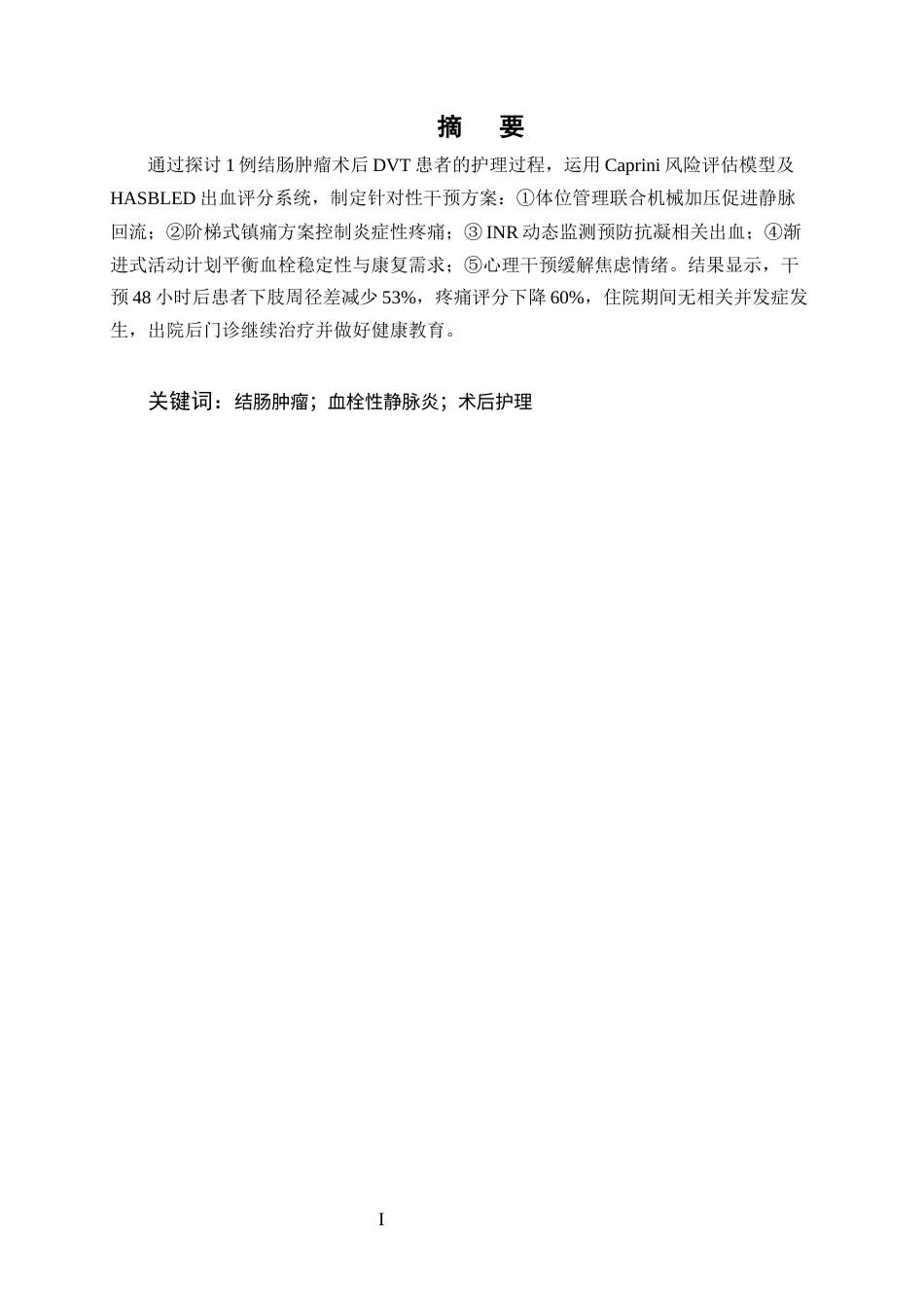 摘 要

通过探讨 1 例结肠肿瘤术后 DVT 患者的护理过程，运用 Caprini 风险评估模型及 HASBLED 出血评分系统，制定针对性干预方案：①体位管理联合机械加压促进静脉回流；②阶梯式镇痛方案控制炎症性疼痛；③ INR 动态监测预防抗凝相关出血；④渐进式活动计划平衡血栓稳定性与康复需求；⑤心理干预缓解焦虑情绪。结果显示，干预 48 小时后患者下肢周径差减少 53%，疼痛评分下降 60%，住院期间无相关并发症发生，出院后门诊继续治疗并做好健康教育。

关键词：结肠肿瘤；血栓性静脉炎；术后护理

I